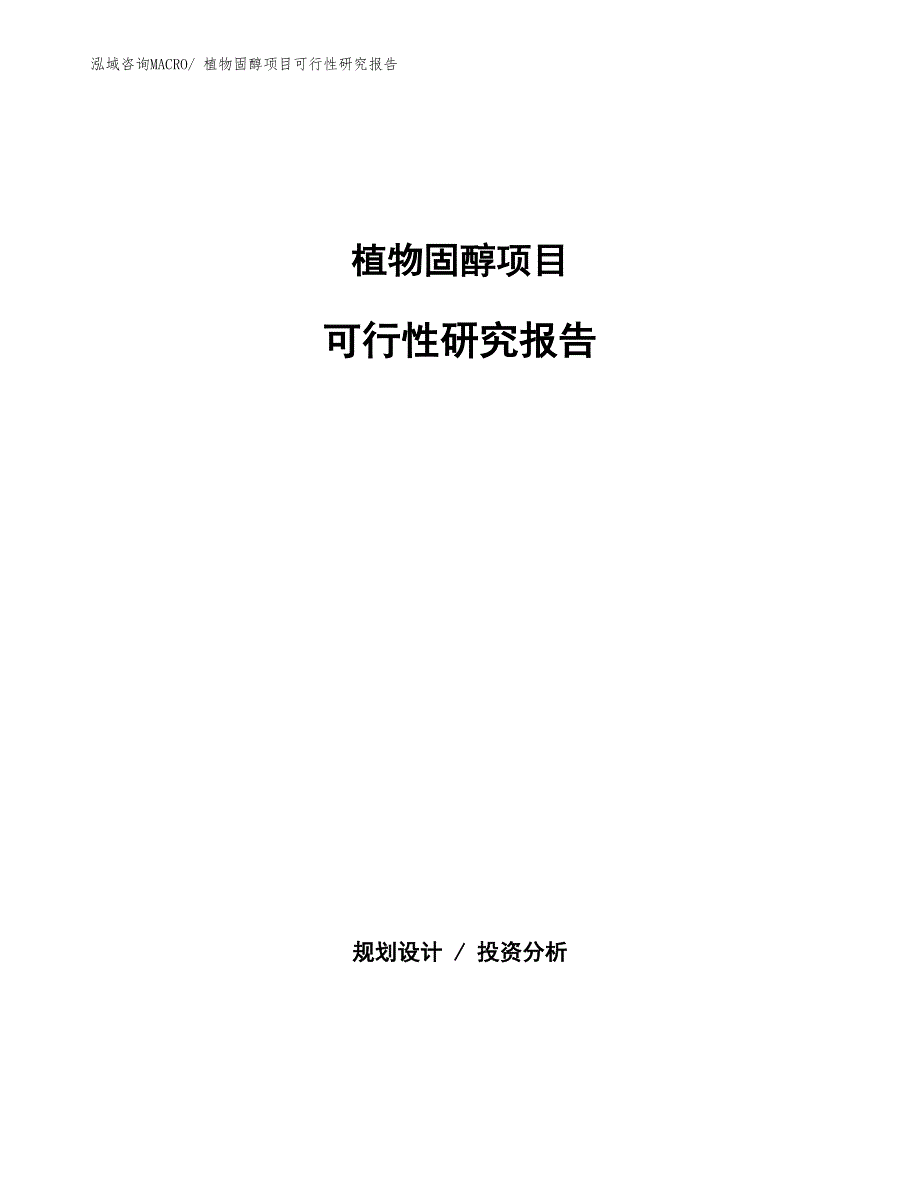 泓域咨询MACRO/ 植物固醇项目可行性研究报告

植物固醇项目

可行性研究报告

规划设计 / 投资分析